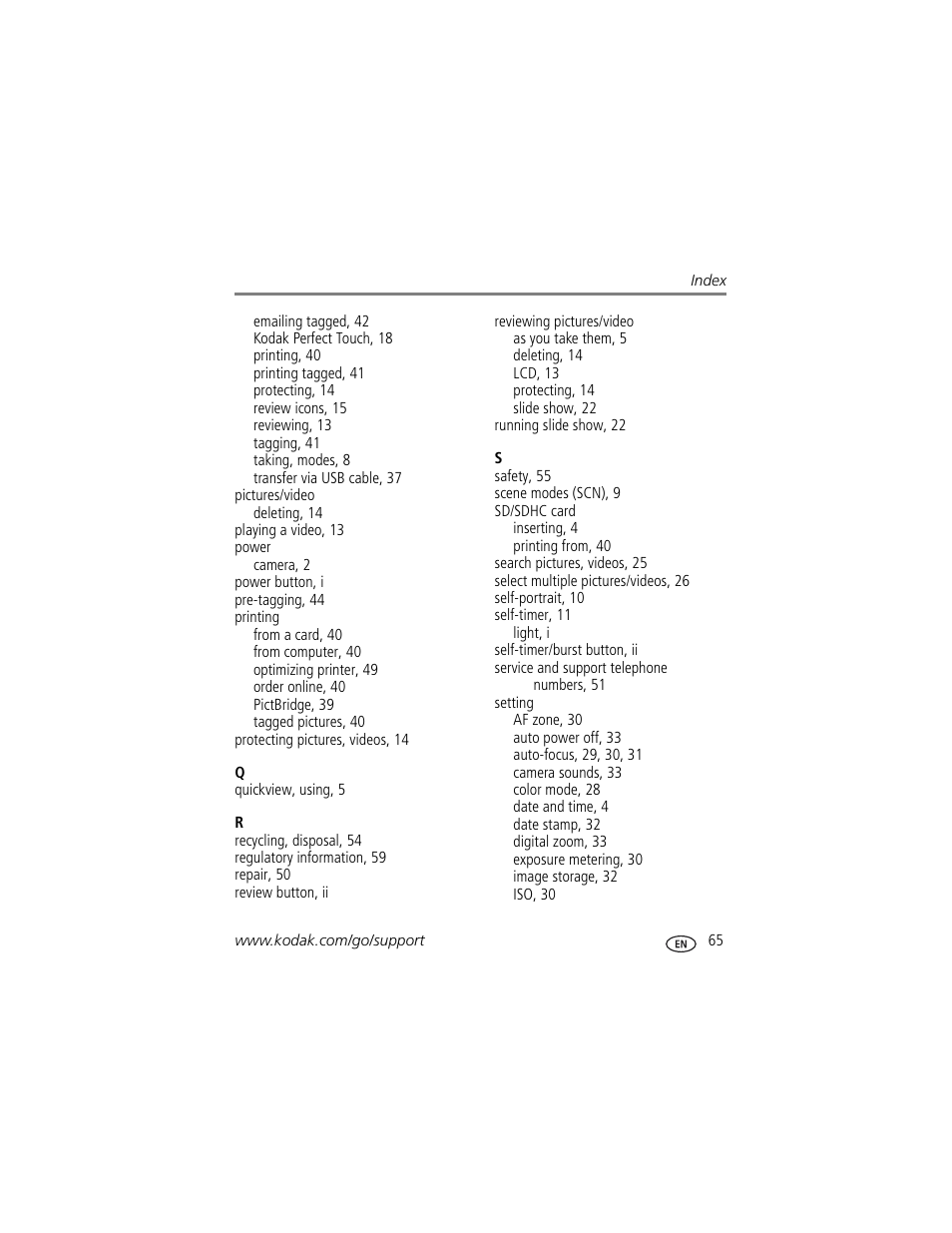 Index

emailing tagged, 42
Kodak Perfect Touch, 18
printing, 40
printing tagged, 41
protecting, 14
review icons, 15
reviewing, 13
tagging, 41
taking, modes, 8
transfer via USB cable, 37
pictures/video
deleting, 14
playing a video, 13
power
camera, 2
power button, i
pre-tagging, 44
printing
from a card, 40
from computer, 40
optimizing printer, 49
order online, 40
PictBridge, 39
tagged pictures, 40
protecting pictures, videos, 14

Q
quickview, using, 5

R
recycling, disposal, 54
regulatory information, 59
repair, 50
review button, ii

reviewing pictures/video
as you take them, 5
deleting, 14
LCD, 13
protecting, 14
slide show, 22
running slide show, 22

S
safety, 55
scene modes (SCN), 9
SD/SDHC card
inserting, 4
printing from, 40
search pictures, videos, 25
select multiple pictures/videos, 26
self-portrait, 10
self-timer, 11
light, i
self-timer/burst button, ii
service and support telephone numbers, 51
setting
AF zone, 30
auto power off, 33
auto-focus, 29, 30, 31
camera sounds, 33
color mode, 28
date and time, 4
date stamp, 32
digital zoom, 33
exposure metering, 30
image storage, 32
ISO, 30

www.kodak.com/go/support
EN 65